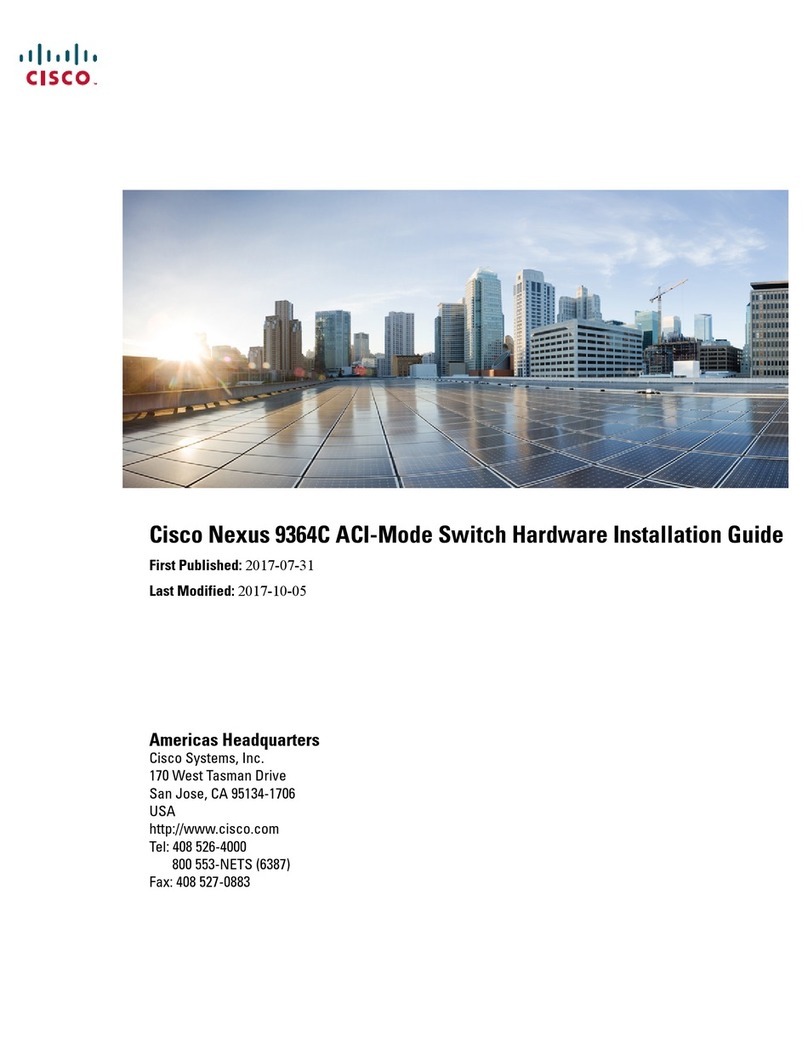 CISCO.

Cisco Nexus 9364C ACI-Mode Switch Hardware Installation Guide

First Published: 2017-07-31

Last Modified: 2017-10-05

Americas Headquarters
Cisco Systems, Inc.
170 West Tasman Drive
San Jose, CA 95134-1706
USA
http://www.cisco.com
Tel: 408 526-4000
800 553-NETS (6387)
Fax: 408 527-0883